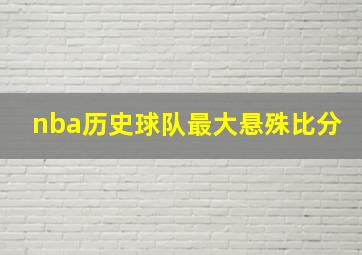 nba历史球队最大悬殊比分